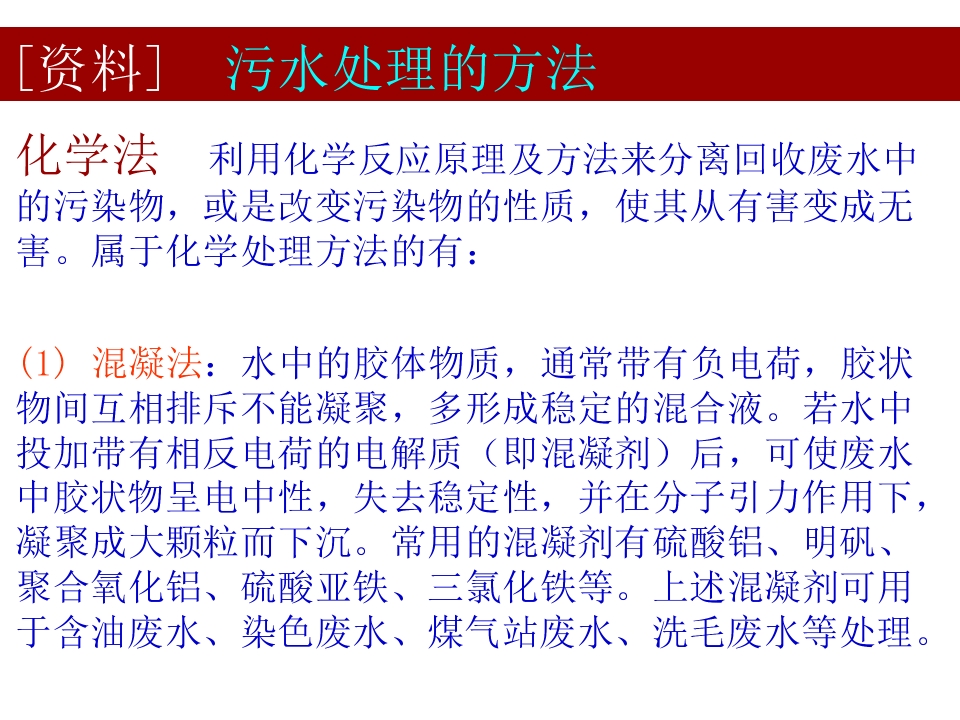 ［资料］ 污水处理的方法

化学法 利用化学反应原理及方法来分离回收废水中的污染物，或是改变污染物的性质，使其从有害变成无害。属于化学处理方法的有：

(1) 混凝法：水中的胶体物质，通常带有负电荷，胶状物间互相排斥不能凝聚，多形成稳定的混合液。若水中投加带有相反电荷的电解质（即混凝剂）后，可使废水中胶状物呈电中性，失去稳定性，并在分子引力作用下，凝聚成大颗粒而下沉。常用的混凝剂有硫酸铝、明矾、聚合氧化铝、硫酸亚铁、三氯化铁等。上述混凝剂可用于含油废水、染色废水、煤气站废水、洗毛废水等处理。